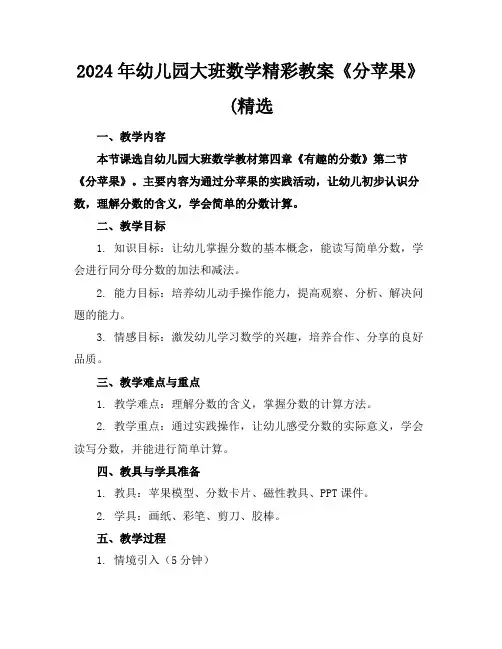 2024年幼儿园大班数学精彩教案《分苹果》(精选

一、教学内容

本节课选自幼儿园大班数学教材第四章《有趣的分数》第二节《分苹果》。主要内容为通过分苹果的实践活动，让幼儿初步认识分数，理解分数的含义，学会简单的分数计算。

二、教学目标

1. 知识目标：让幼儿掌握分数的基本概念，能读写简单分数，学会进行同分母分数的加法和减法。

2. 能力目标：培养幼儿动手操作能力，提高观察、分析、解决问题的能力。

3. 情感目标：激发幼儿学习数学的兴趣，培养合作、分享的良好品质。

三、教学难点与重点

1. 教学难点：理解分数的含义，掌握分数的计算方法。

2. 教学重点：通过实践操作，让幼儿感受分数的实际意义，学会读写分数，并能进行简单计算。

四、教具与学具准备

1. 教具：苹果模型、分数卡片、磁性教具、PPT课件。

2. 学具：画纸、彩笔、剪刀、胶棒。

五、教学过程

1. 情境引入（5分钟）